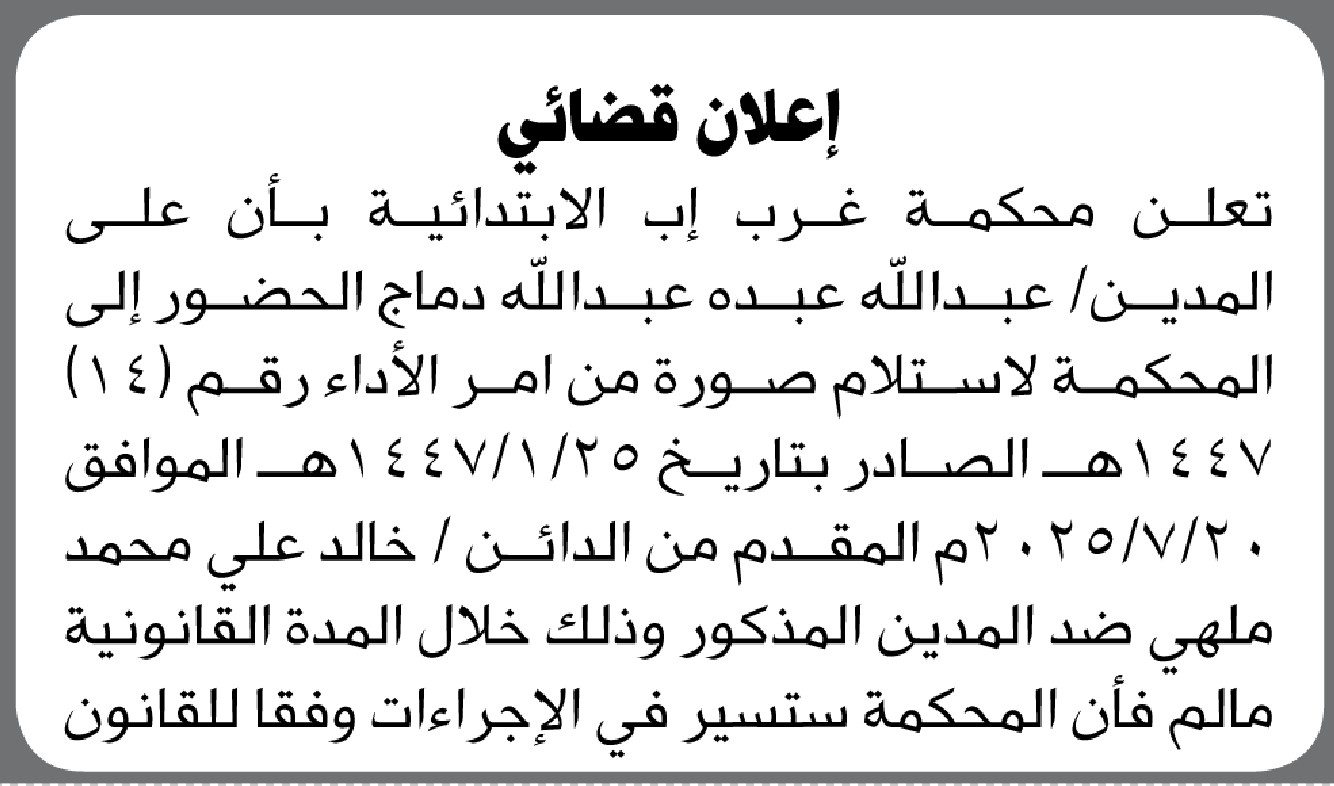 إعلان قضائي

تعلن محكمة غرب إب الابتدائية بأن على المدين/ عبدالله عبده عبدالله دماج الحضور إلى المحكمة لاستلام صورة من امر الأداء رقم (١٤) ١٤٤٧هـ الصادر بتاريخ ١٤٤٧/١/٢٥هـ الموافق ٢٠٢٥/٧/٢٠م المقدم من الدائن / خالد علي محمد ملهي ضد المدين المذكور وذلك خلال المدة القانونية مالم فأن المحكمة ستسير في الإجراءات وفقا للقانون